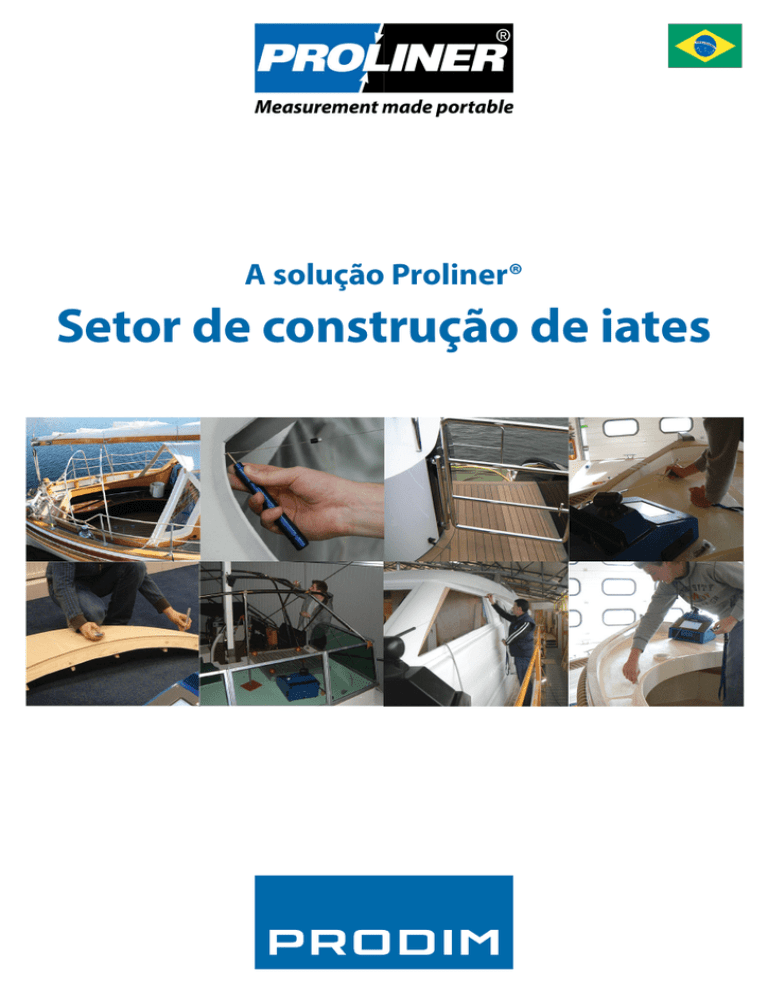 PROLINER®
Measurement made portable

A solução Proliner®
Setor de construção de iates

PRODIM